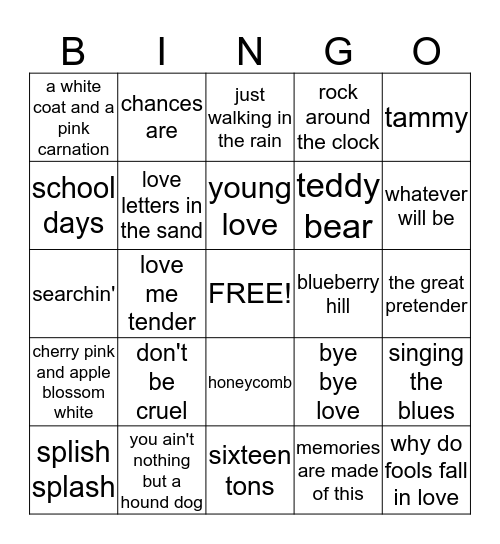 | B | I | N | G | O |
|---|---|---|---|---|
| a white coat and a pink carnation | chances are | just walking in the rain | rock around the clock | tammy |
| school days | love letters in the sand | young love | teddy bear | whatever will be |
| searchin' | love me tender | FREE! | blueberry hill | the great pretender |
| cherry pink and apple blossom white | don't be cruel | honeycomb | bye bye love | singing the blues |
| splish splash | you ain't nothing but a hound dog | sixteen tons | memories are made of this | why do fools fall in love |